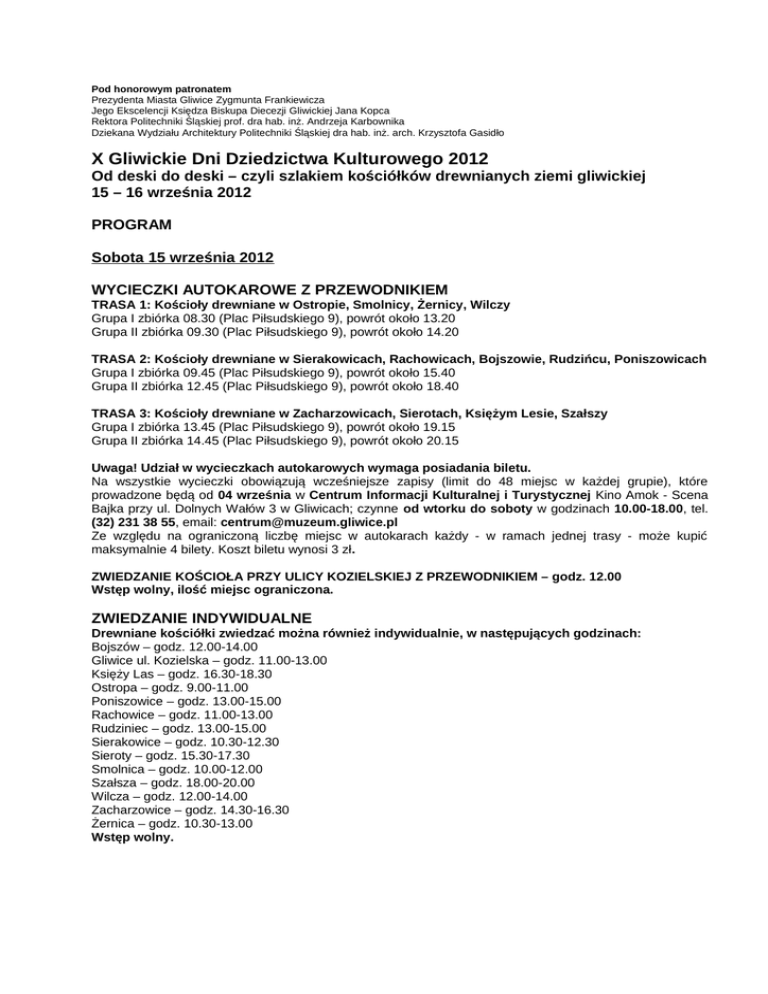 Pod honorowym patronatem
Prezydenta Miasta Gliwice Zygmunta Frankiewicza
Jego Ekscelencji Księdza Biskupa Diecezji Gliwickiej Jana Kopca
Rektora Politechniki Śląskiej prof. dra hab. inż. Andrzeja Karbownika
Dziekana Wydziału Architektury Politechniki Śląskiej dra hab. inż. arch. Krzysztofa Gasidło

X Gliwickie Dni Dziedzictwa Kulturowego 2012
Od deski do deski – czyli szlakiem kościółków drewnianych ziemi gliwickiej
15 – 16 września 2012

PROGRAM

Sobota 15 września 2012

WYCIECZKI AUTOKAROWE Z PRZEWODNIKIEM
TRASA 1: Kościoły drewniane w Ostropie, Smolnicy, Żernicy, Wilczy
Grupa I zbiórka 08.30 (Plac Piłsudskiego 9), powrót około 13.20
Grupa II zbiórka 09.30 (Plac Piłsudskiego 9), powrót około 14.20

TRASA 2: Kościoły drewniane w Sierakowicach, Rachowicach, Bojszowie, Rudzińcu, Poniszowicach
Grupa I zbiórka 09.45 (Plac Piłsudskiego 9), powrót około 15.40
Grupa II zbiórka 12.45 (Plac Piłsudskiego 9), powrót około 18.40

TRASA 3: Kościoły drewniane w Zacharzowicach, Sierotach, Księżym Lesie, Szałszy
Grupa I zbiórka 13.45 (Plac Piłsudskiego 9), powrót około 19.15
Grupa II zbiórka 14.45 (Plac Piłsudskiego 9), powrót około 20.15

Uwaga! Udział w wycieczkach autokarowych wymaga posiadania biletu.
Na wszystkie wycieczki obowiązują wcześniejsze zapisy (limit do 48 miejsc w każdej grupie), które prowadzone będą od 04 września w Centrum Informacji Kulturalnej i Turystycznej Kino Amok - Scena Bajka przy ul. Dolnych Wałów 3 w Gliwicach; czynne od wtorku do soboty w godzinach 10.00-18.00, tel. (32) 231 38 55, email: centrum@muzeum.gliwice.pl
Ze względu na ograniczoną liczbę miejsc w autokarach każdy - w ramach jednej trasy - może kupić maksymalnie 4 bilety. Koszt biletu wynosi 3 zł.

ZWIEDZANIE KOŚCIOŁA PRZY ULICY KOZIELSKIEJ Z PRZEWODNIKIEM – godz. 12.00
Wstęp wolny, ilość miejsc ograniczona.

ZWIEDZANIE INDYWIDUALNE
Drewniane kościółki zwiedzać można również indywidualnie, w następujących godzinach:
Bojszów – godz. 12.00-14.00
Gliwice ul. Kozielska – godz. 11.00-13.00
Księży Las – godz. 16.30-18.30
Ostropa – godz. 9.00-11.00
Poniszowice – godz. 13.00-15.00
Rachowice – godz. 11.00-13.00
Rudziniec – godz. 13.00-15.00
Sierakowice – godz. 10.30-12.30
Sieroty – godz. 15.30-17.30
Smolnica – godz. 10.00-12.00
Szałsza – godz. 18.00-20.00
Wilcza – godz. 12.00-14.00
Zacharzowice – godz. 14.30-16.30
Żernica – godz. 10.30-13.00
Wstęp wolny.